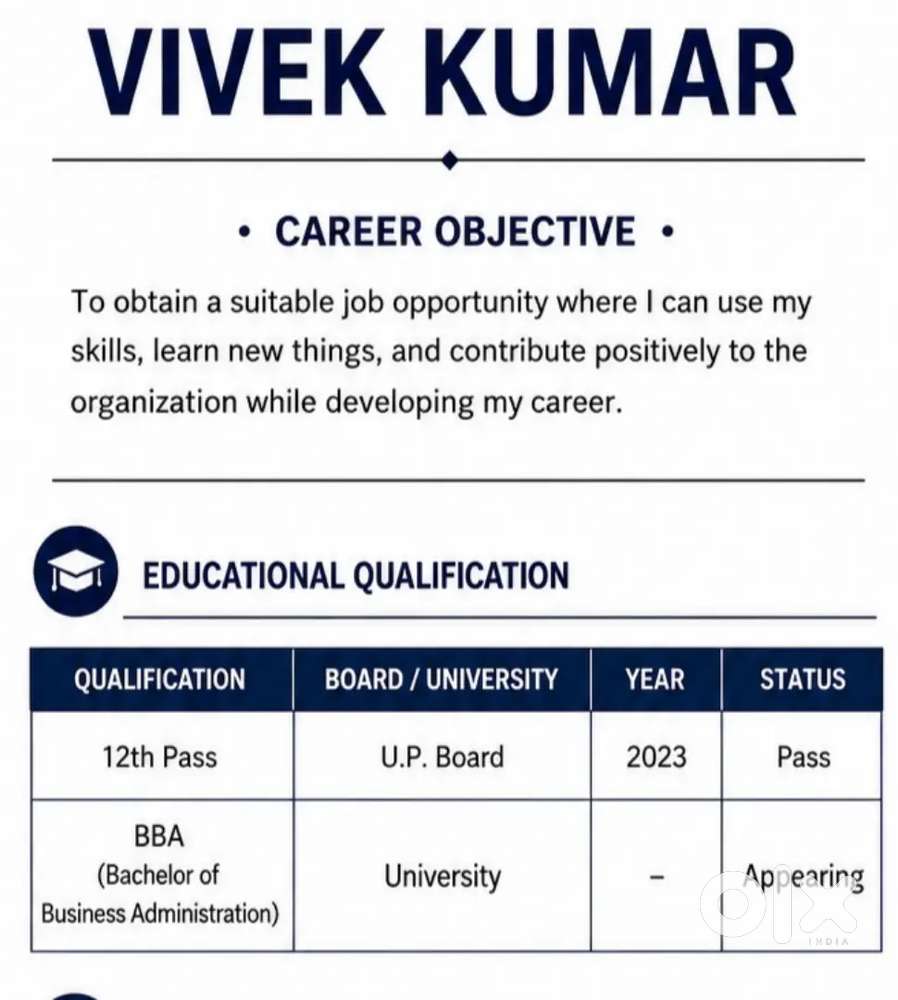 VIVEK KUMAR

• CAREER OBJECTIVE •

To obtain a suitable job opportunity where I can use my skills, learn new things, and contribute positively to the organization while developing my career.

EDUCATIONAL QUALIFICATION

| QUALIFICATION | BOARD / UNIVERSITY | YEAR | STATUS |
|---|---|---|---|
| 12th Pass | U.P. Board | 2023 | Pass |
| BBA (Bachelor of Business Administration) | University | – | Appearing |

olx INDIA